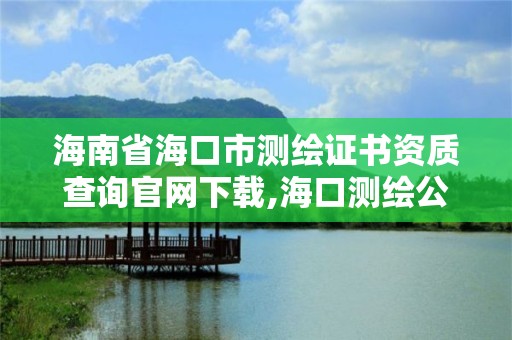 海南省海口市测绘证书资质查询官网下载,海口测绘公